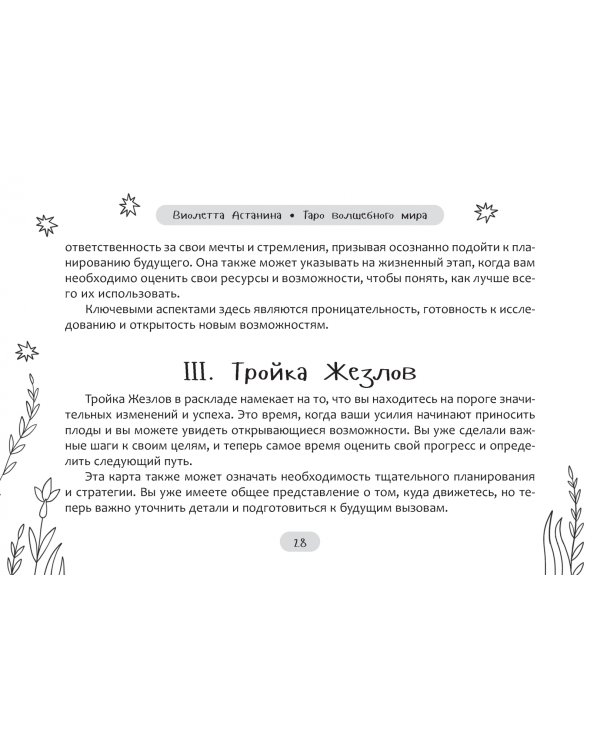 Виолетта Астанина • Таро волшебного мира

ответственность за свои мечты и стремления, призывая осознанно подойти к планированию будущего. Она также может указывать на жизненный этап, когда вам необходимо оценить свои ресурсы и возможности, чтобы понять, как лучше всего их использовать.

Ключевыми аспектами здесь являются проницательность, готовность к исследованию и открытость новым возможностям.

III. Тройка Жезлов

Тройка Жезлов в раскладе намекает на то, что вы находитесь на пороге значительных изменений и успеха. Это время, когда ваши усилия начинают приносить плоды и вы можете увидеть открывающиеся возможности. Вы уже сделали важные шаги к своим целям, и теперь самое время оценить свой прогресс и определить следующий путь.

Эта карта также может означать необходимость тщательного планирования и стратегии. Вы уже имеете общее представление о том, куда движетесь, но теперь важно уточнить детали и подготовиться к будущим вызовам.

28